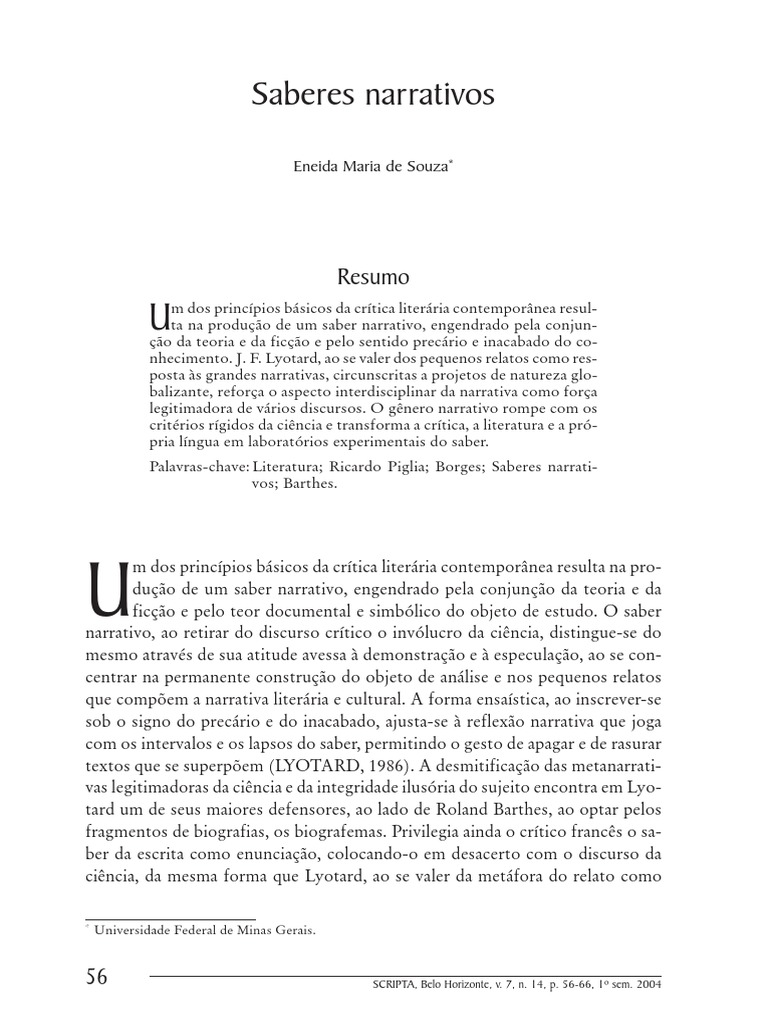 Saberes narrativos

Eneida Maria de Souza*

Resumo

Um dos princípios básicos da crítica literária contemporânea resulta na produção de um saber narrativo, engendrado pela conjunção da teoria e da ficção e pelo sentido precário e inacabado do conhecimento. J. F. Lyotard, ao se valer dos pequenos relatos como resposta às grandes narrativas, circunscritas a projetos de natureza globalizante, reforça o aspecto interdisciplinar da narrativa como força legitimadora de vários discursos. O gênero narrativo rompe com os critérios rígidos da ciência e transforma a crítica, a literatura e a própria língua em laboratórios experimentais do saber.

Palavras-chave: Literatura; Ricardo Piglia; Borges; Saberes narrativos; Barthes.

Um dos princípios básicos da crítica literária contemporânea resulta na produção de um saber narrativo, engendrado pela conjunção da teoria e da ficção e pelo teor documental e simbólico do objeto de estudo. O saber narrativo, ao retirar do discurso crítico o invólucro da ciência, distingue-se do mesmo através de sua atitude avessa à demonstração e à especulação, ao se concentrar na permanente construção do objeto de análise e nos pequenos relatos que compõem a narrativa literária e cultural. A forma ensaística, ao inscrever-se sob o signo do precário e do inacabado, ajusta-se à reflexão narrativa que joga com os intervalos e os lapsos do saber, permitindo o gesto de apagar e de rasurar textos que se superpõem (LYOTARD, 1986). A desmitificação das metanarrativas legitimadoras da ciência e da integridade ilusória do sujeito encontra em Lyotard um de seus maiores defensores, ao lado de Roland Barthes, ao optar pelos fragmentos de biografias, os biografemas. Privilegia ainda o crítico francês o saber da escrita como enunciação, colocando-o em desacerto com o discurso da ciência, da mesma forma que Lyotard, ao se valer da metáfora do relato como

* Universidade Federal de Minas Gerais.

56 SCRIPTA, Belo Horizonte, v. 7, n. 14, p. 56-66, 1º sem. 2004